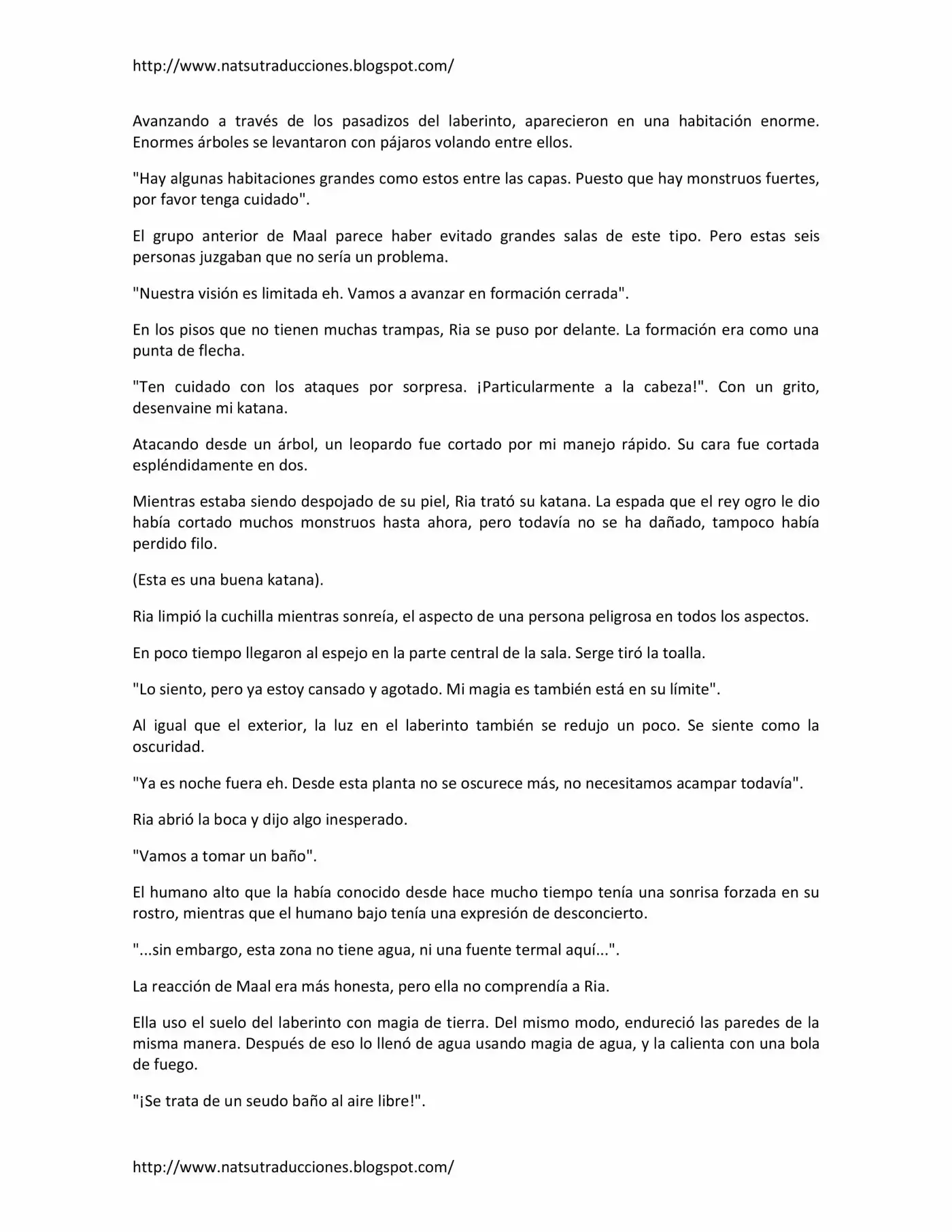 http://www.natsutraducciones.blogspot.com/

Avanzando a través de los pasadizos del laberinto, aparecieron en una habitación enorme. Enormes árboles se levantaron con pájaros volando entre ellos.

"Hay algunas habitaciones grandes como estos entre las capas. Puesto que hay monstruos fuertes, por favor tenga cuidado".

El grupo anterior de Maal parece haber evitado grandes salas de este tipo. Pero estas seis personas juzgaban que no sería un problema.

"Nuestra visión es limitada eh. Vamos a avanzar en formación cerrada".

En los pisos que no tienen muchas trampas, Ria se puso por delante. La formación era como una punta de flecha.

"Ten cuidado con los ataques por sorpresa. ¡Particularmente a la cabeza!". Con un grito, desenvaine mi katana.

Atacando desde un árbol, un leopardo fue cortado por mi manejo rápido. Su cara fue cortada espléndidamente en dos.

Mientras estaba siendo despojado de su piel, Ria trató su katana. La espada que el rey ogro le dio había cortado muchos monstruos hasta ahora, pero todavía no se ha dañado, tampoco había perdido filo.

(Esta es una buena katana).

Ria limpió la cuchilla mientras sonreía, el aspecto de una persona peligrosa en todos los aspectos.

En poco tiempo llegaron al espejo en la parte central de la sala. Serge tiró la toalla.

"Lo siento, pero ya estoy cansado y agotado. Mi magia es también está en su límite".

Al igual que el exterior, la luz en el laberinto también se redujo un poco. Se siente como la oscuridad.

"Ya es noche fuera eh. Desde esta planta no se oscurece más, no necesitamos acampar todavía".

Ria abrió la boca y dijo algo inesperado.

"Vamos a tomar un baño".

El humano alto que la había conocido desde hace mucho tiempo tenía una sonrisa forzada en su rostro, mientras que el humano bajo tenía una expresión de desconcierto.

"...sin embargo, esta zona no tiene agua, ni una fuente termal aquí...".

La reacción de Maal era más honesta, pero ella no comprendía a Ria.

Ella uso el suelo del laberinto con magia de tierra. Del mismo modo, endureció las paredes de la misma manera. Después de eso lo llenó de agua usando magia de agua, y la calienta con una bola de fuego.

"¡Se trata de un seudo baño al aire libre!".

http://www.natsutraducciones.blogspot.com/